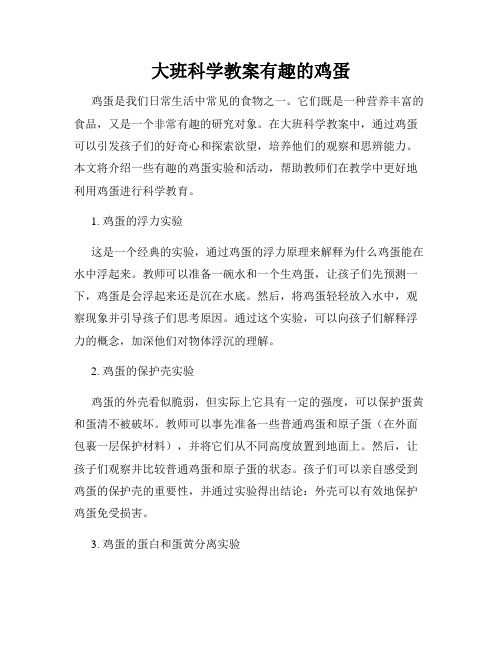 大班科学教案有趣的鸡蛋

鸡蛋是我们日常生活中常见的食物之一。它们既是一种营养丰富的食品，又是一个非常有趣的研究对象。在大班科学教案中，通过鸡蛋可以引发孩子们的好奇心和探索欲望，培养他们的观察和思辨能力。本文将介绍一些有趣的鸡蛋实验和活动，帮助教师们在教学中更好地利用鸡蛋进行科学教育。

1. 鸡蛋的浮力实验

这是一个经典的实验，通过鸡蛋的浮力原理来解释为什么鸡蛋能在水中浮起来。教师可以准备一碗水和一个生鸡蛋，让孩子们先预测一下，鸡蛋是会浮起来还是沉在水底。然后，将鸡蛋轻轻放入水中，观察现象并引导孩子们思考原因。通过这个实验，可以向孩子们解释浮力的概念，加深他们对物体浮沉的理解。

2. 鸡蛋的保护壳实验

鸡蛋的外壳看似脆弱，但实际上它具有一定的强度，可以保护蛋黄和蛋清不被破坏。教师可以事先准备一些普通鸡蛋和原子蛋（在外面包裹一层保护材料），并将它们从不同高度放置到地面上。然后，让孩子们观察并比较普通鸡蛋和原子蛋的状态。孩子们可以亲自感受到鸡蛋的保护壳的重要性，并通过实验得出结论：外壳可以有效地保护鸡蛋免受损害。

3. 鸡蛋的蛋白和蛋黄分离实验